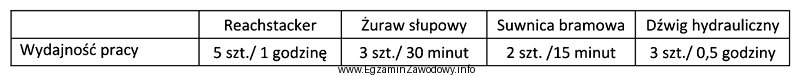 | | Reachstacker | Żuraw słupowy | Suwnica bramowa | Dźwig hydrauliczny |
|---|---|---|---|---|
| Wydajność pracy | 5 szt./ 1 godzinę | 3 szt./ 30 minut | 2 szt. /15 minut | 3 szt./ 0,5 godziny |

www.EgzaminZawodowy.info